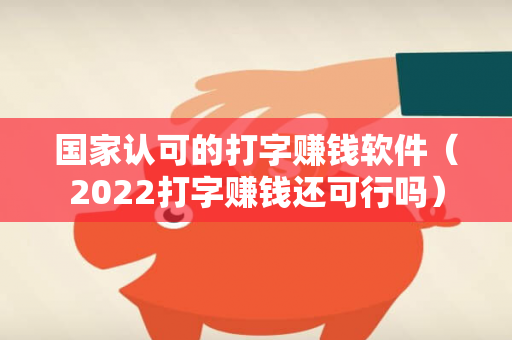 国家认可的打字赚钱软件（2022打字赚钱还可行吗）